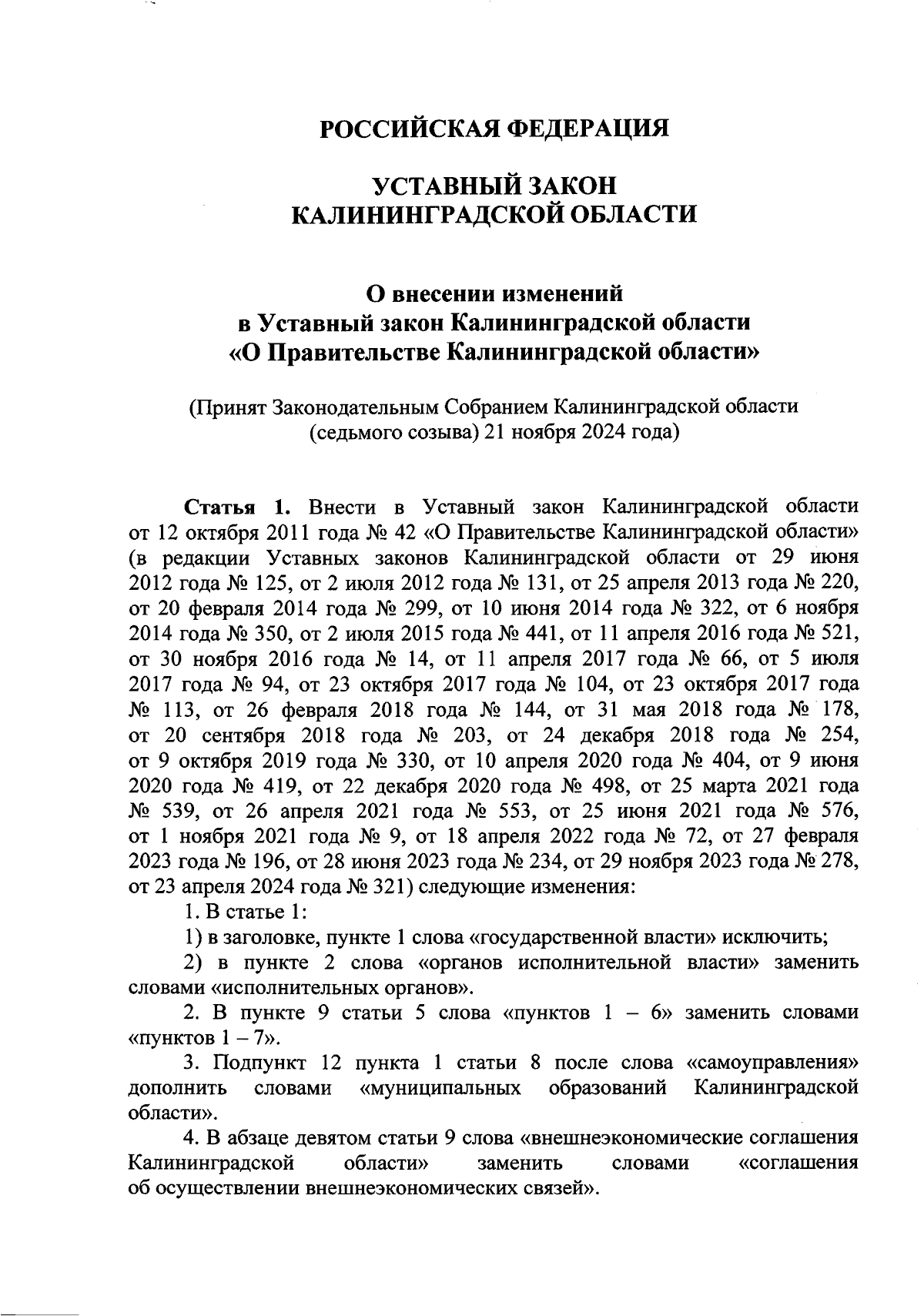 РОССИЙСКАЯ ФЕДЕРАЦИЯ

УСТАВНЫЙ ЗАКОН
КАЛИНИНГРАДСКОЙ ОБЛАСТИ

О внесении изменений
в Уставный закон Калининградской области
«О Правительстве Калининградской области»

(Принят Законодательным Собранием Калининградской области (седьмого созыва) 21 ноября 2024 года)

Статья 1. Внести в Уставный закон Калининградской области от 12 октября 2011 года № 42 «О Правительстве Калининградской области» (в редакции Уставных законов Калининградской области от 29 июня 2012 года № 125, от 2 июля 2012 года № 131, от 25 апреля 2013 года № 220, от 20 февраля 2014 года № 299, от 10 июня 2014 года № 322, от 6 ноября 2014 года № 350, от 2 июля 2015 года № 441, от 11 апреля 2016 года № 521, от 30 ноября 2016 года № 14, от 11 апреля 2017 года № 66, от 5 июля 2017 года № 94, от 23 октября 2017 года № 104, от 23 октября 2017 года № 113, от 26 февраля 2018 года № 144, от 31 мая 2018 года № 178, от 20 сентября 2018 года № 203, от 24 декабря 2018 года № 254, от 9 октября 2019 года № 330, от 10 апреля 2020 года № 404, от 9 июня 2020 года № 419, от 22 декабря 2020 года № 498, от 25 марта 2021 года № 539, от 26 апреля 2021 года № 553, от 25 июня 2021 года № 576, от 1 ноября 2021 года № 9, от 18 апреля 2022 года № 72, от 27 февраля 2023 года № 196, от 28 июня 2023 года № 234, от 29 ноября 2023 года № 278, от 23 апреля 2024 года № 321) следующие изменения:

1. В статье 1:

1) в заголовке, пункте 1 слова «государственной власти» исключить;

2) в пункте 2 слова «органов исполнительной власти» заменить словами «исполнительных органов».

2. В пункте 9 статьи 5 слова «пунктов 1 – 6» заменить словами «пунктов 1 – 7».

3. Подпункт 12 пункта 1 статьи 8 после слова «самоуправления» дополнить словами «муниципальных образований Калининградской области».

4. В абзаце девятом статьи 9 слова «внешнеэкономические соглашения Калининградской области» заменить словами «соглашения об осуществлении внешнеэкономических связей».